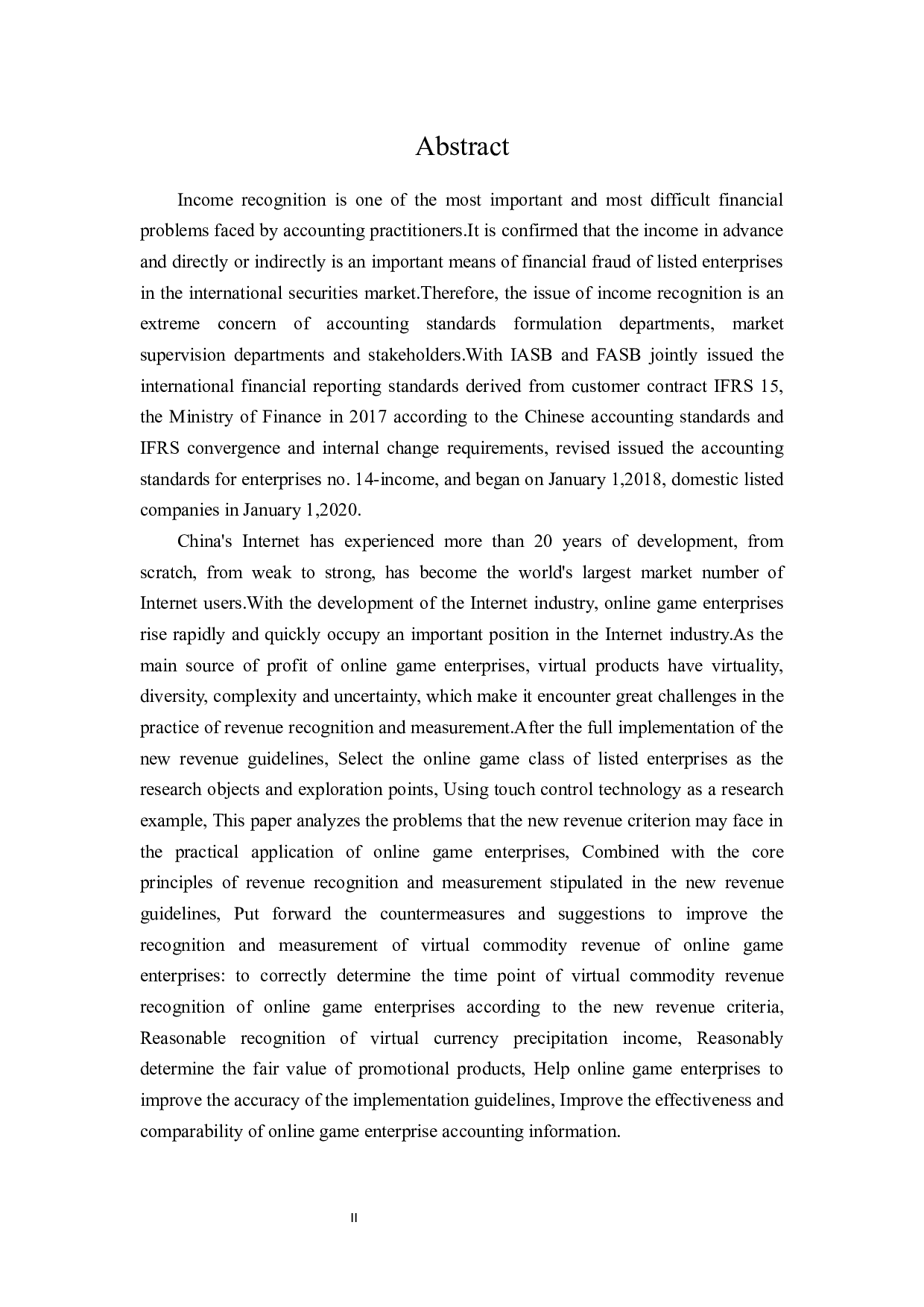 Abstract

Income recognition is one of the most important and most difficult financial problems faced by accounting practitioners.It is confirmed that the income in advance and directly or indirectly is an important means of financial fraud of listed enterprises in the international securities market.Therefore, the issue of income recognition is an extreme concern of accounting standards formulation departments, market supervision departments and stakeholders.With IASB and FASB jointly issued the international financial reporting standards derived from customer contract IFRS 15, the Ministry of Finance in 2017 according to the Chinese accounting standards and IFRS convergence and internal change requirements, revised issued the accounting standards for enterprises no. 14-income, and began on January 1,2018, domestic listed companies in January 1,2020.

China's Internet has experienced more than 20 years of development, from scratch, from weak to strong, has become the world's largest market number of Internet users.With the development of the Internet industry, online game enterprises rise rapidly and quickly occupy an important position in the Internet industry.As the main source of profit of online game enterprises, virtual products have virtuality, diversity, complexity and uncertainty, which make it encounter great challenges in the practice of revenue recognition and measurement.After the full implementation of the new revenue guidelines, Select the online game class of listed enterprises as the research objects and exploration points, Using touch control technology as a research example, This paper analyzes the problems that the new revenue criterion may face in the practical application of online game enterprises, Combined with the core principles of revenue recognition and measurement stipulated in the new revenue guidelines, Put forward the countermeasures and suggestions to improve the recognition and measurement of virtual commodity revenue of online game enterprises: to correctly determine the time point of virtual commodity revenue recognition of online game enterprises according to the new revenue criteria, Reasonable recognition of virtual currency precipitation income, Reasonably determine the fair value of promotional products, Help online game enterprises to improve the accuracy of the implementation guidelines, Improve the effectiveness and comparability of online game enterprise accounting information.

II